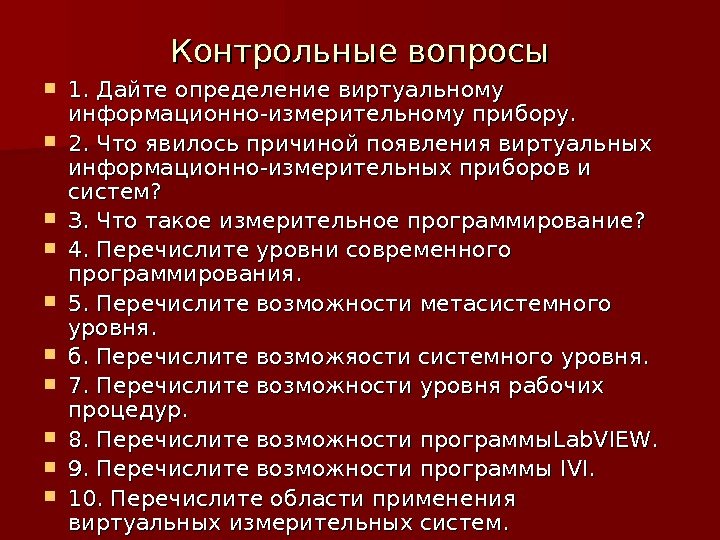 Контрольные вопросы

1. Дайте определение виртуальному информационно-измерительному прибору.

2. Что явилось причиной появления виртуальных информационно-измерительных приборов и систем?

3. Что такое измерительное программирование?

4. Перечислите уровни современного программирования.

5. Перечислите возможности метасистемного уровня.

6. Перечислите возможяости системного уровня.

7. Перечислите возможности уровня рабочих процедур.

8. Перечислите возможности программыLabVIEW.

9. Перечислите возможности программы IVI.

10. Перечислите области применения виртуальных измерительных систем.